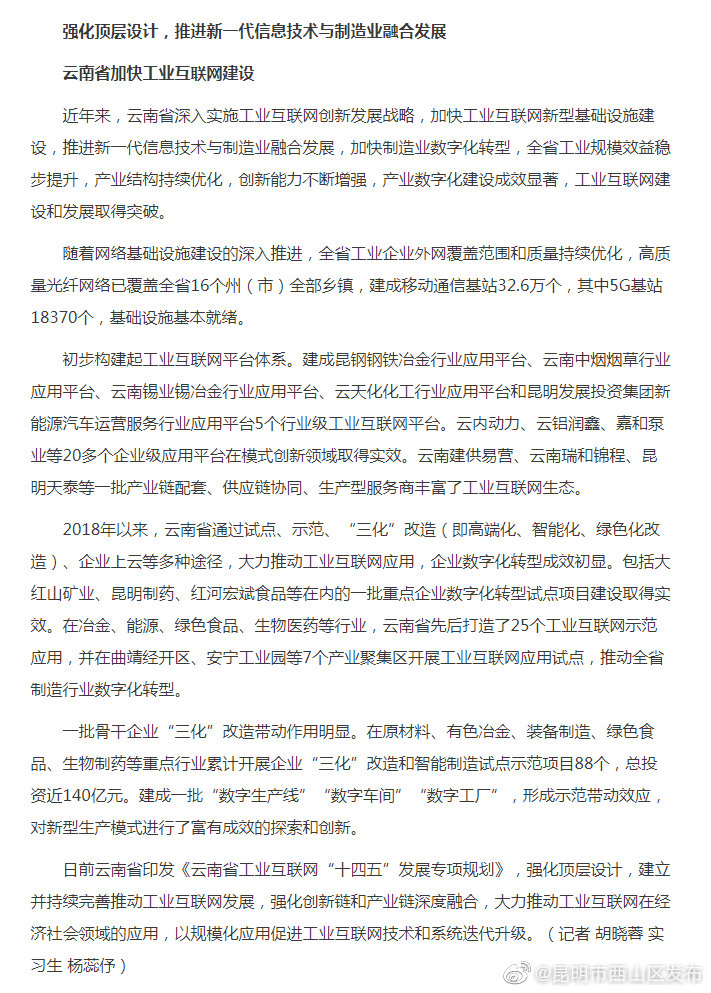 强化顶层设计，推进新一代信息技术与制造业融合发展

云南省加快工业互联网建设

近年来，云南省深入实施工业互联网创新发展战略，加快工业互联网新型基础设施建设，推进新一代信息技术与制造业融合发展，加快制造业数字化转型，全省工业规模效益稳步提升，产业结构持续优化，创新能力不断增强，产业数字化建设成效显著，工业互联网建设和发展取得突破。

随着网络基础设施建设的深入推进，全省工业企业外网覆盖范围和质量持续优化，高质量光纤网络已覆盖全省16个州（市）全部乡镇，建成移动通信基站32.6万个，其中5G基站18370个，基础设施基本就绪。

初步构建起工业互联网平台体系。建成昆钢钢铁冶金行业应用平台、云南中烟烟草行业应用平台、云南锡业锡冶金行业应用平台、云天化化工行业应用平台和昆明发展投资集团新能源汽车运营服务行业应用平台5个行业级工业互联网平台。云内动力、云铝润鑫、嘉和泵业等20多个企业级应用平台在模式创新领域取得实效。云南建供易营、云南瑞和锦程、昆明天泰等一批产业链配套、供应链协同、生产型服务商丰富了工业互联网生态。

2018年以来，云南省通过试点、示范、“三化”改造（即高端化、智能化、绿色化改造）、企业上云等多种途径，大力推动工业互联网应用，企业数字化转型成效初显。包括大红山矿业、昆明制药、红河宏斌食品等在内的一批重点企业数字化转型试点项目建设取得实效。在冶金、能源、绿色食品、生物医药等行业，云南省先后打造了25个工业互联网示范应用，并在曲靖经开区、安宁工业园等7个产业聚集区开展工业互联网应用试点，推动全省制造行业数字化转型。

一批骨干企业“三化”改造带动作用明显。在原材料、有色冶金、装备制造、绿色食品、生物制药等重点行业累计开展企业“三化”改造和智能制造试点示范项目88个，总投资近140亿元。建成一批“数字生产线”“数字车间”“数字工厂”，形成示范带动效应，对新型生产模式进行了富有成效的探索和创新。

日前云南省印发《云南省工业互联网“十四五”发展专项规划》，强化顶层设计，建立并持续完善推动工业互联网发展，强化创新链和产业链深度融合，大力推动工业互联网在经济社会领域的应用，以规模化应用促进工业互联网技术和系统迭代升级。（记者 胡晓蓉 实习生 杨蕊伃）

@昆明市西山区发布